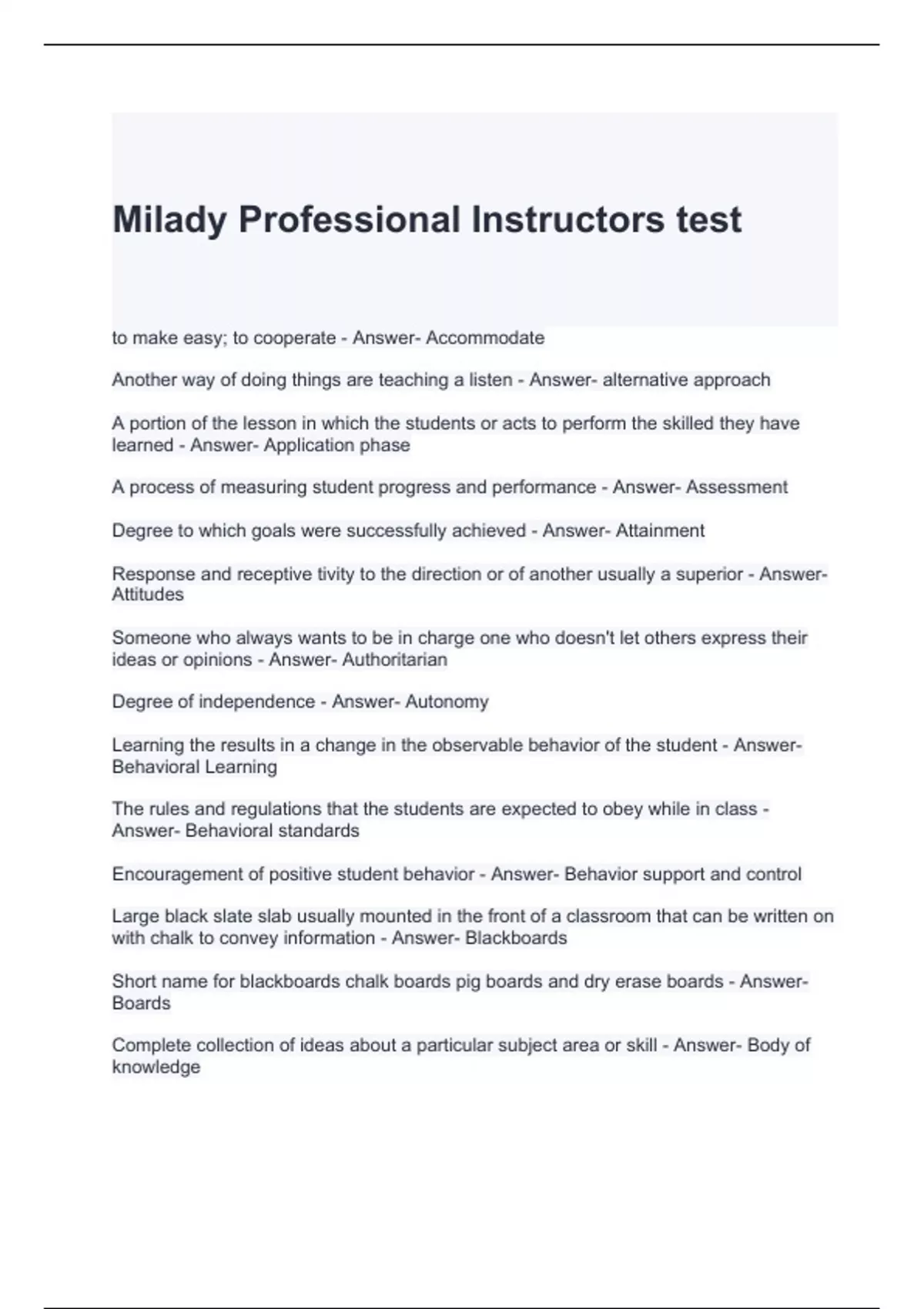 Milady Professional Instructors test

to make easy; to cooperate - Answer- Accommodate

Another way of doing things are teaching a listen - Answer- alternative approach

A portion of the lesson in which the students or acts to perform the skilled they have learned - Answer- Application phase

A process of measuring student progress and performance - Answer- Assessment

Degree to which goals were successfully achieved - Answer- Attainment

Response and receptive tivity to the direction or of another usually a superior - Answer- Attitudes

Someone who always wants to be in charge one who doesn't let others express their ideas or opinions - Answer- Authoritarian

Degree of independence - Answer- Autonomy

Learning the results in a change in the observable behavior of the student - Answer- Behavioral Learning

The rules and regulations that the students are expected to obey while in class - Answer- Behavioral standards

Encouragement of positive student behavior - Answer- Behavior support and control

Large black slate slab usually mounted in the front of a classroom that can be written on with chalk to convey information - Answer- Blackboards

Short name for blackboards chalk boards pig boards and dry erase boards - Answer- Boards

Complete collection of ideas about a particular subject area or skill - Answer- Body of knowledge